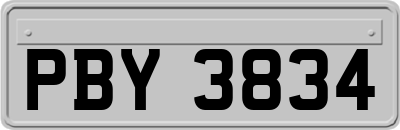 PBY 3834